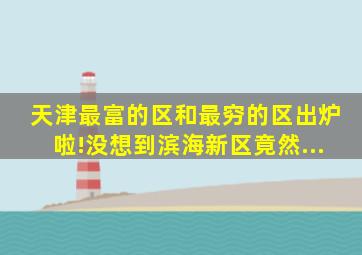 天津最富的区和最穷的区出炉啦!没想到滨海新区竟然...